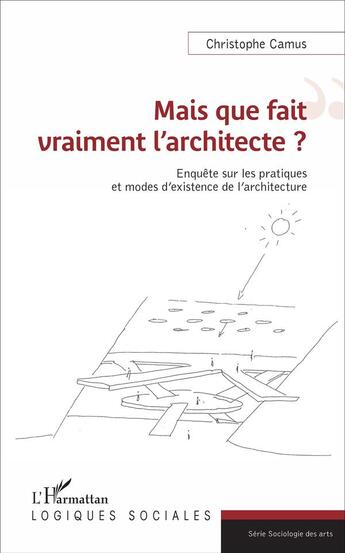 Christophe Camus

Mais que fait vraiment l'architecte ?

Enquête sur les pratiques et modes d'existence de l'architecture

L'Harmattan

LOGIQUES SOCIALES

Série Sociologie des arts